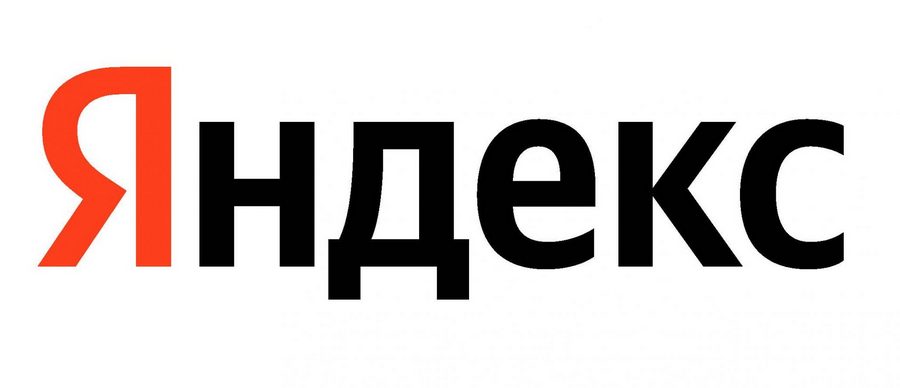 Яндекс